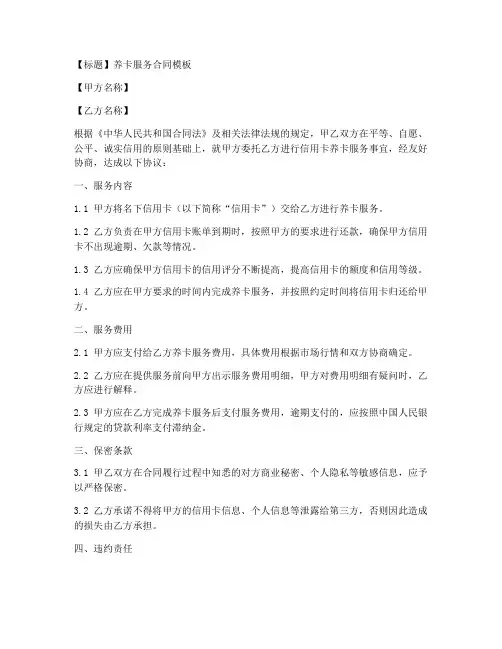 【标题】养卡服务合同模板

【甲方名称】

【乙方名称】

根据《中华人民共和国合同法》及相关法律法规的规定，甲乙双方在平等、自愿、公平、诚实信用的原则基础上，就甲方委托乙方进行信用卡养卡服务事宜，经友好协商，达成以下协议：

一、服务内容

1.1 甲方将名下信用卡（以下简称“信用卡”）交给乙方进行养卡服务。

1.2 乙方负责在甲方信用卡账单到期时，按照甲方的要求进行还款，确保甲方信用卡不出现逾期、欠款等情况。

1.3 乙方应确保甲方信用卡的信用评分不断提高，提高信用卡的额度和信用等级。

1.4 乙方应在甲方要求的时间内完成养卡服务，并按照约定时间将信用卡归还给甲方。

二、服务费用

2.1 甲方应支付给乙方养卡服务费用，具体费用根据市场行情和双方协商确定。

2.2 乙方应在提供服务前向甲方出示服务费用明细，甲方对费用明细有疑问时，乙方应进行解释。

2.3 甲方应在乙方完成养卡服务后支付服务费用，逾期支付的，应按照中国人民银行规定的贷款利率支付滞纳金。

三、保密条款

3.1 甲乙双方在合同履行过程中知悉的对方商业秘密、个人隐私等敏感信息，应予以严格保密。

3.2 乙方承诺不得将甲方的信用卡信息、个人信息等泄露给第三方，否则因此造成的损失由乙方承担。

四、违约责任